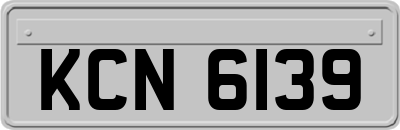 KCN 6139